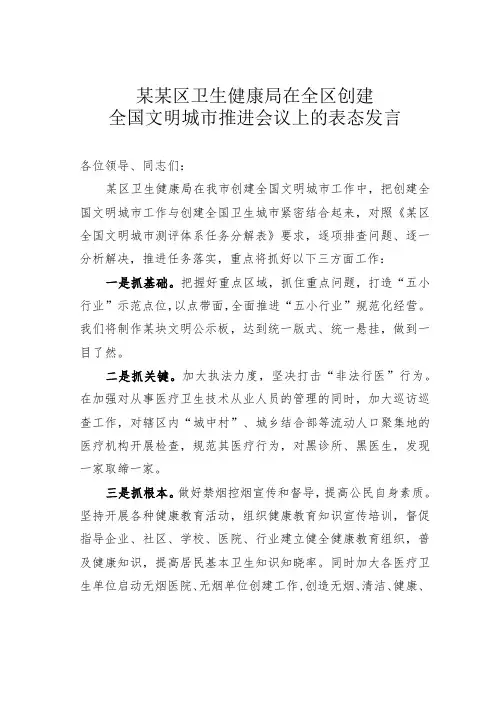 某某区卫生健康局在全区创建
全国文明城市推进会议上的表态发言

各位领导、同志们：

某区卫生健康局在我市创建全国文明城市工作中，把创建全国文明城市工作与创建全国卫生城市紧密结合起来，对照《某区全国文明城市测评体系任务分解表》要求，逐项排查问题、逐一分析解决，推进任务落实，重点将抓好以下三方面工作：

一是抓基础。把握好重点区域，抓住重点问题，打造“五小行业”示范点位，以点带面，全面推进“五小行业”规范化经营。我们将制作某块文明公示板，达到统一版式、统一悬挂，做到一目了然。

二是抓关键。加大执法力度，坚决打击“非法行医”行为。在加强对从事医疗卫生技术从业人员的管理的同时，加大巡访巡查工作，对辖区内“城中村”、城乡结合部等流动人口聚集地的医疗机构开展检查，规范其医疗行为，对黑诊所、黑医生，发现一家取缔一家。

三是抓根本。做好禁烟控烟宣传和督导，提高公民自身素质。坚持开展各种健康教育活动，组织健康教育知识宣传培训，督促指导企业、社区、学校、医院、行业建立健全健康教育组织，普及健康知识，提高居民基本卫生知识知晓率。同时加大各医疗卫生单位启动无烟医院、无烟单位创建工作，创造无烟、清洁、健康、